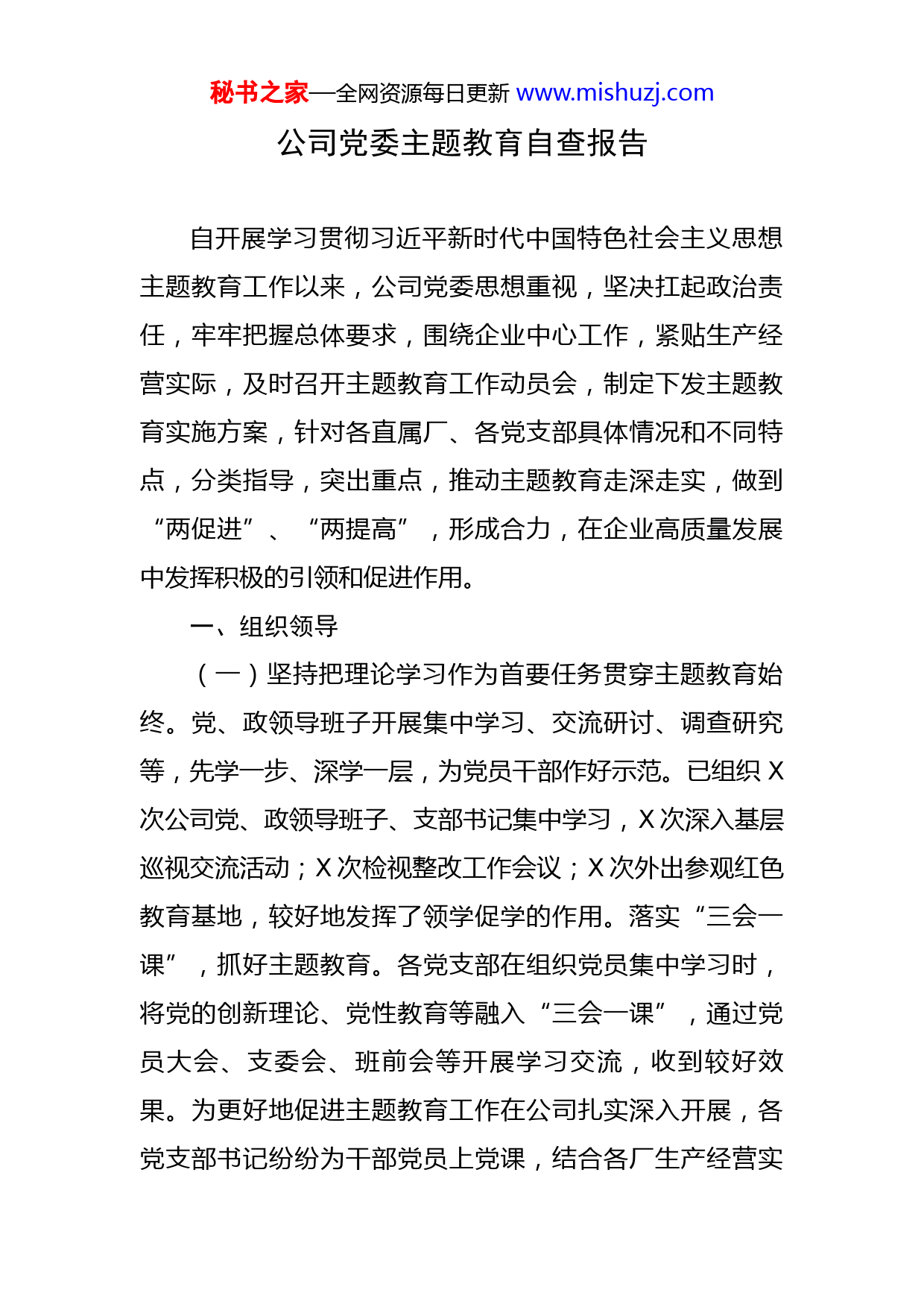 秘书之家—全网资源每日更新 www.mishuzj.com

公司党委主题教育自查报告

自开展学习贯彻习近平新时代中国特色社会主义思想主题教育工作以来，公司党委思想重视，坚决扛起政治责任，牢牢把握总体要求，围绕企业中心工作，紧贴生产经营实际，及时召开主题教育工作动员会，制定下发主题教育实施方案，针对各直属厂、各党支部具体情况和不同特点，分类指导，突出重点，推动主题教育走深走实，做到“两促进”、“两提高”，形成合力，在企业高质量发展中发挥积极的引领和促进作用。

一、组织领导

（一）坚持把理论学习作为首要任务贯穿主题教育始终。党、政领导班子开展集中学习、交流研讨、调查研究等，先学一步、深学一层，为党员干部作好示范。已组织 X 次公司党、政领导班子、支部书记集中学习，X 次深入基层巡视交流活动；X 次检视整改工作会议；X 次外出参观红色教育基地，较好地发挥了领学促学的作用。落实“三会一课”，抓好主题教育。各党支部在组织党员集中学习时，将党的创新理论、党性教育等融入“三会一课”，通过党员大会、支委会、班前会等开展学习交流，收到较好效果。为更好地促进主题教育工作在公司扎实深入开展，各党支部书记纷纷为干部党员上党课，结合各厂生产经营实